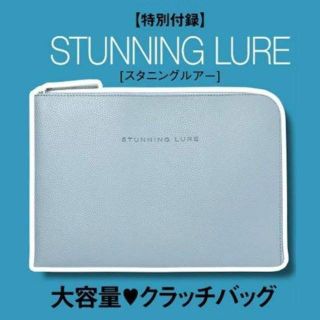 【特別付録】
STUNNING LURE
[スタニングルアー]

STUNNING LURE

大容量♥クラッチバッグ